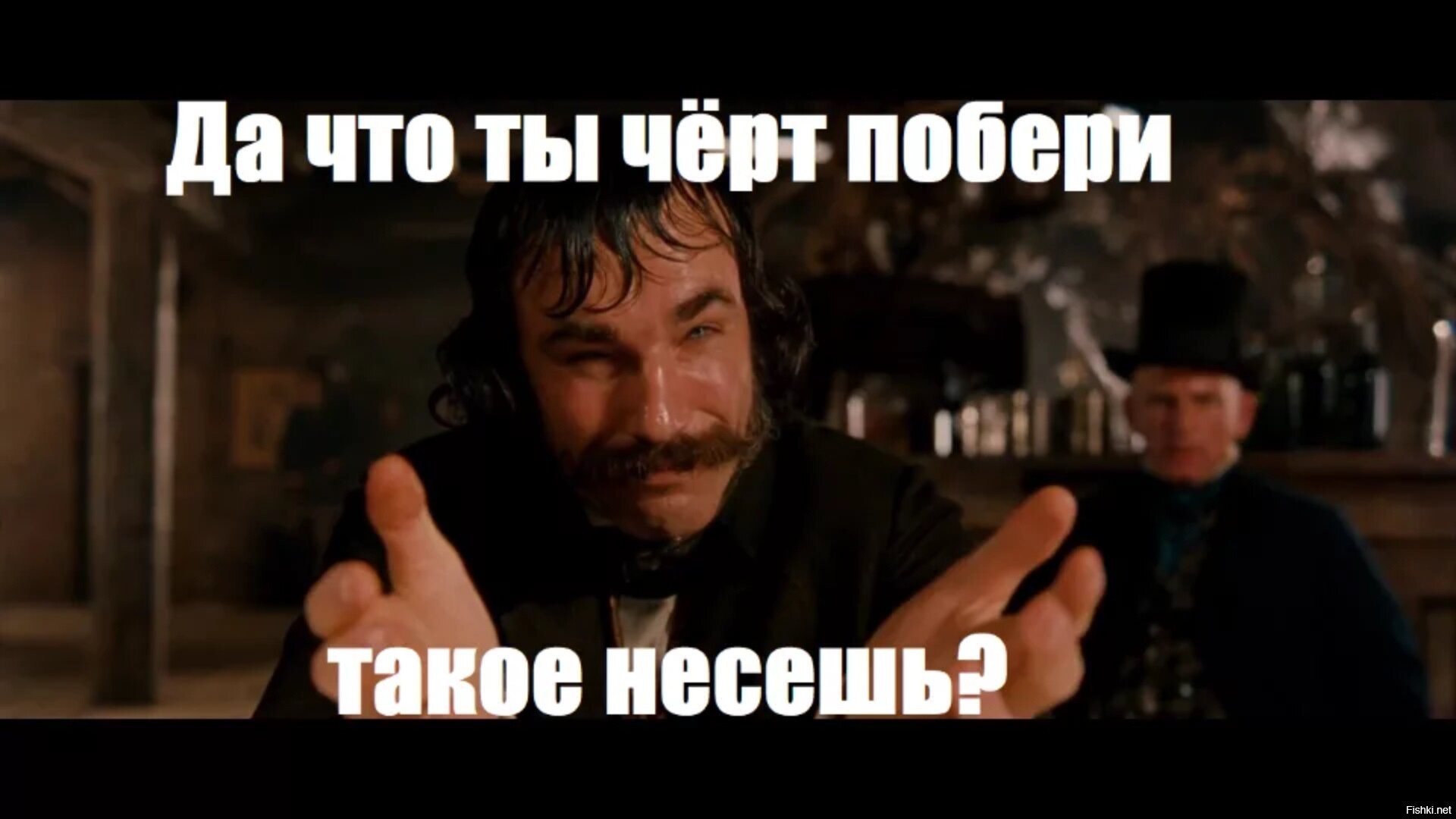 Да что ты чёрт побери

такое несешь?

Fishki.net